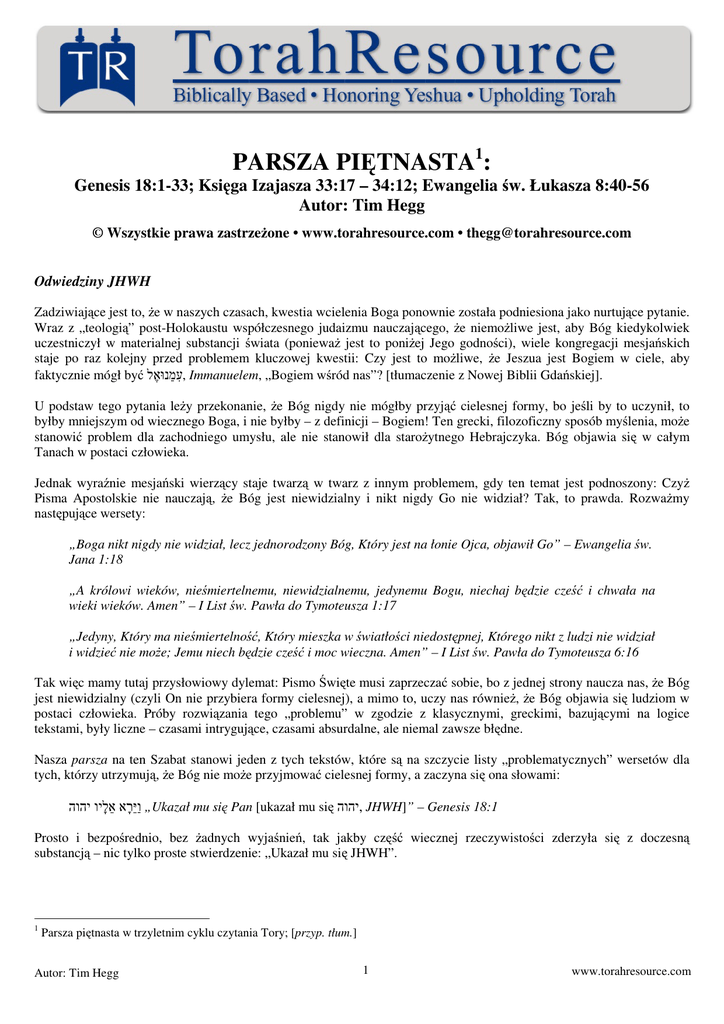 TR TorahResource
Biblically Based • Honoring Yeshua • Upholding Torah

PARSZA PIĘTNASTA$^1$:

Genesis 18:1-33; Księga Izajasza 33:17 – 34:12; Ewangelia św. Łukasza 8:40-56
Autor: Tim Hegg

© Wszystkie prawa zastrzeżone • www.torahresource.com • thegg@torahresource.com

Odwiedziny JHWH

Zadziwiające jest to, że w naszych czasach, kwestia wcielenia Boga ponownie została podniesiona jako nurtujące pytanie. Wraz z „teologią" post-Holokaustu współczesnego judaizmu nauczającego, że niemożliwe jest, aby Bóg kiedykolwiek uczestniczył w materialnej substancji świata (ponieważ jest to poniżej Jego godności), wiele kongregacji mesjańskich staje po raz kolejny przed problemem kluczowej kwestii: Czy jest to możliwe, że Jeszua jest Bogiem w ciele, aby faktycznie mógł być עִמָּנוּאֵל, Immanuelem, „Bogiem wśród nas"? [tłumaczenie z Nowej Biblii Gdańskiej].

U podstaw tego pytania leży przekonanie, że Bóg nigdy nie mógłby przyjąć cielesnej formy, bo jeśli by to uczynił, to byłby mniejszym od wiecznego Boga, i nie byłby – z definicji – Bogiem! Ten grecki, filozoficzny sposób myślenia, może stanowić problem dla zachodniego umysłu, ale nie stanowił dla starożytnego Hebrajczyka. Bóg objawia się w całym Tanach w postaci człowieka.

Jednak wyraźnie mesjański wierzący staje twarzą w twarz z innym problemem, gdy ten temat jest podnoszony: Czyż Pisma Apostolskie nie nauczają, że Bóg jest niewidzialny i nikt nigdy Go nie widział? Tak, to prawda. Rozważmy następujące wersety:

„Boga nikt nigdy nie widział, lecz jednorodzony Bóg, Który jest na łonie Ojca, objawił Go" – Ewangelia św. Jana 1:18

„A królowi wieków, nieśmiertelnemu, niewidzialnemu, jedynemu Bogu, niechaj będzie cześć i chwała na wieki wieków. Amen" – I List św. Pawła do Tymoteusza 1:17

„Jedyny, Który ma nieśmiertelność, Który mieszka w światłości niedostępnej, Którego nikt z ludzi nie widział i widzieć nie może; Jemu niech będzie cześć i moc wieczna. Amen" – I List św. Pawła do Tymoteusza 6:16

Tak więc mamy tutaj przysłowiowy dylemat: Pismo Święte musi zaprzeczać sobie, bo z jednej strony naucza nas, że Bóg jest niewidzialny (czyli On nie przybiera formy cielesnej), a mimo to, uczy nas również, że Bóg objawia się ludziom w postaci człowieka. Próby rozwiązania tego „problemu" w zgodzie z klasycznymi, greckimi, bazującymi na logice tekstami, były liczne – czasami intrygujące, czasami absurdalne, ale niemal zawsze błędne.

Nasza parsza na ten Szabat stanowi jeden z tych tekstów, które są na szczycie listy „problematycznych" wersetów dla tych, którzy utrzymują, że Bóg nie może przyjmować cielesnej formy, a zaczyna się ona słowami:

וַיֵּרָא אֵלָיו יהוה „Ukazał mu się Pan [ukazał mu się יהוה, JHWH]" – Genesis 18:1

Prosto i bezpośrednio, bez żadnych wyjaśnień, tak jakby część wiecznej rzeczywistości zderzyła się z doczesną substancją – nic tylko proste stwierdzenie: „Ukazał mu się JHWH".

$^1$ Parsza piętnasta w trzyletnim cyklu czytania Tory; [przyp. tłum.]

Autor: Tim Hegg 1 www.torahresource.com